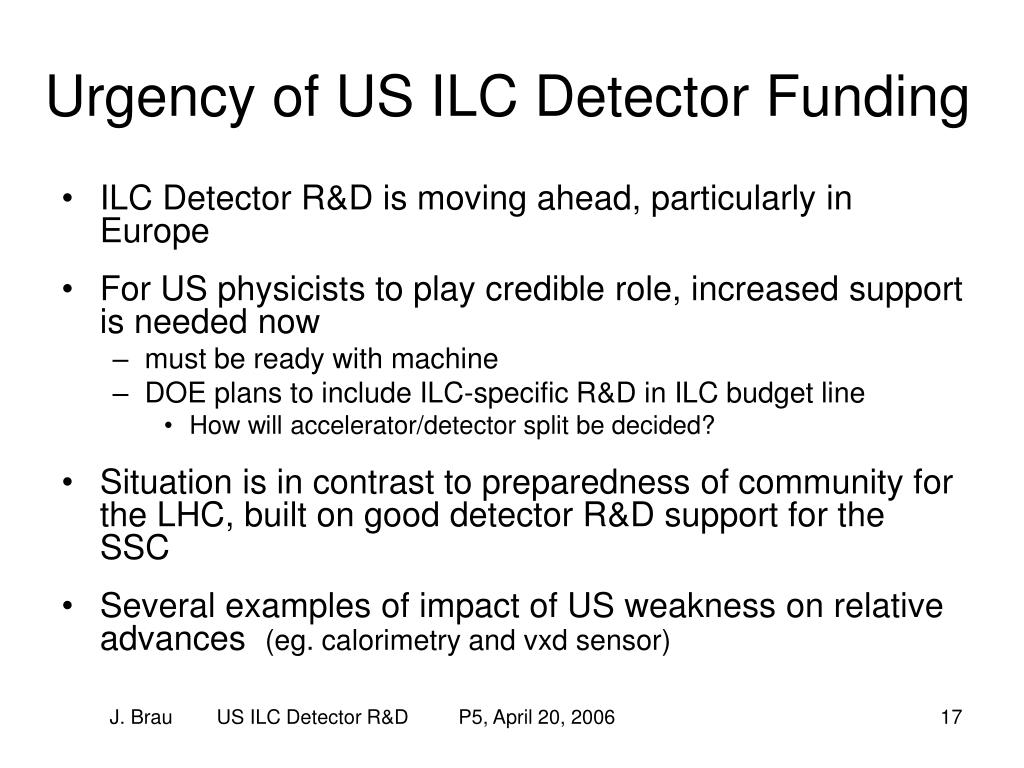 Urgency of US ILC Detector Funding

• ILC Detector R&D is moving ahead, particularly in Europe

• For US physicists to play credible role, increased support is needed now
– must be ready with machine
– DOE plans to include ILC-specific R&D in ILC budget line
• How will accelerator/detector split be decided?

• Situation is in contrast to preparedness of community for the LHC, built on good detector R&D support for the SSC

• Several examples of impact of US weakness on relative advances (eg. calorimetry and vxd sensor)

J. Brau US ILC Detector R&D P5, April 20, 2006 17